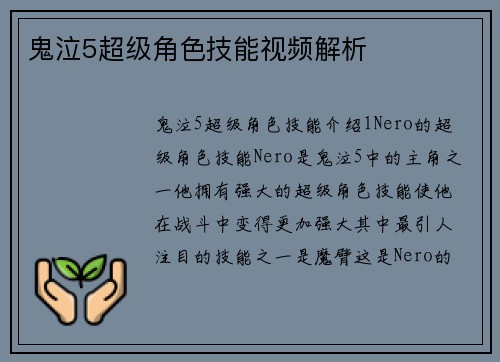 鬼泣5超级角色技能视频解析

鬼泣5超级角色技能介绍1Nero的超级角色技能Nero是鬼泣5中的主角之一他拥有强大的超级角色技能使他在战斗中变得更加强大其中最引人注目的技能之一是魔臂这是Nero的